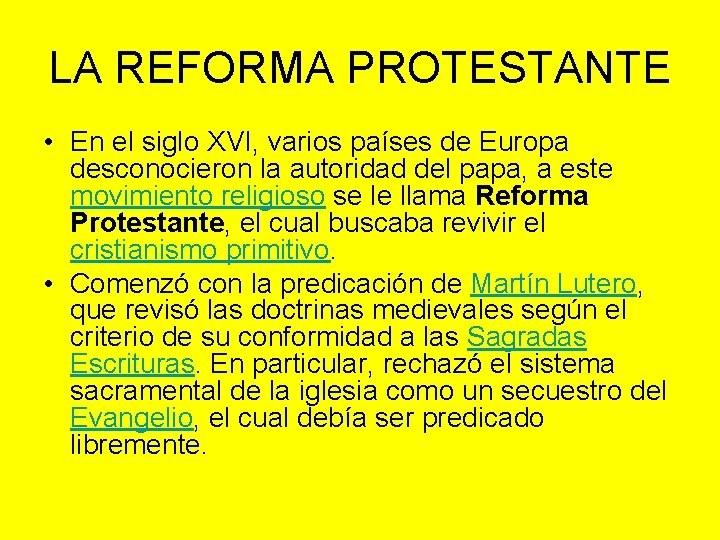 LA REFORMA PROTESTANTE

• En el siglo XVI, varios países de Europa desconocieron la autoridad del papa, a este movimiento religioso se le llama Reforma Protestante, el cual buscaba revivir el cristianismo primitivo.
• Comenzó con la predicación de Martín Lutero, que revisó las doctrinas medievales según el criterio de su conformidad a las Sagradas Escrituras. En particular, rechazó el sistema sacramental de la iglesia como un secuestro del Evangelio, el cual debía ser predicado libremente.